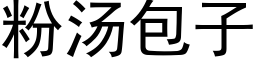 粉汤包子